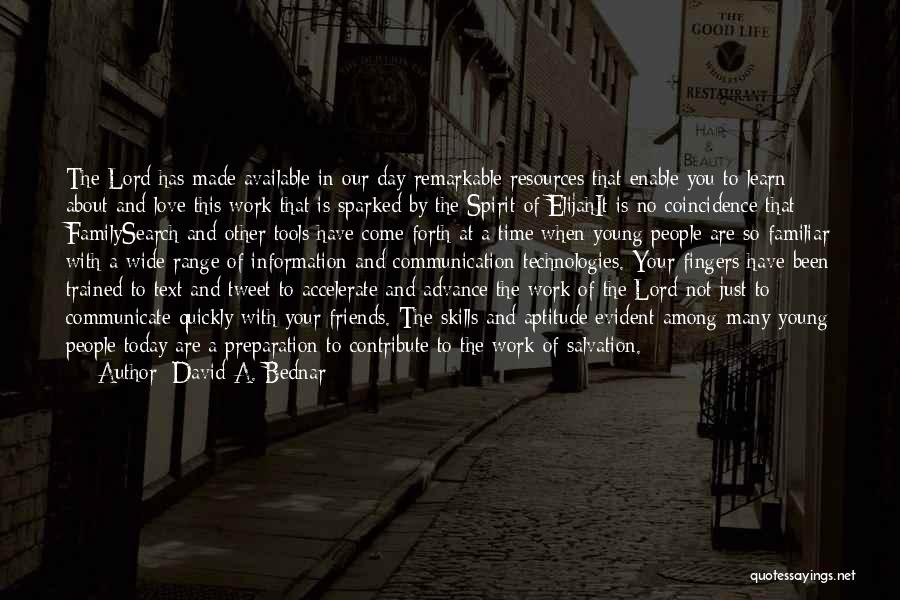 THE GOOD LIFE
RESTAURANT
HAIR & BEAUTY

The Lord has made available in our day remarkable resources that enable you to learn about and love this work that is sparked by the Spirit of ElijahIt is no coincidence that FamilySearch and other tools have come forth at a time when young people are so familiar with a wide range of information and communication technologies. Your fingers have been trained to text and tweet to accelerate and advance the work of the Lord not just to communicate quickly with your friends. The skills and aptitude evident among many young people today are a preparation to contribute to the work of salvation.
Author: David A. Bednar

quotessayings.net